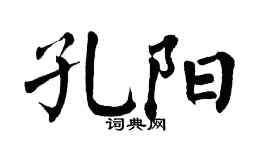 孔阳
词典网